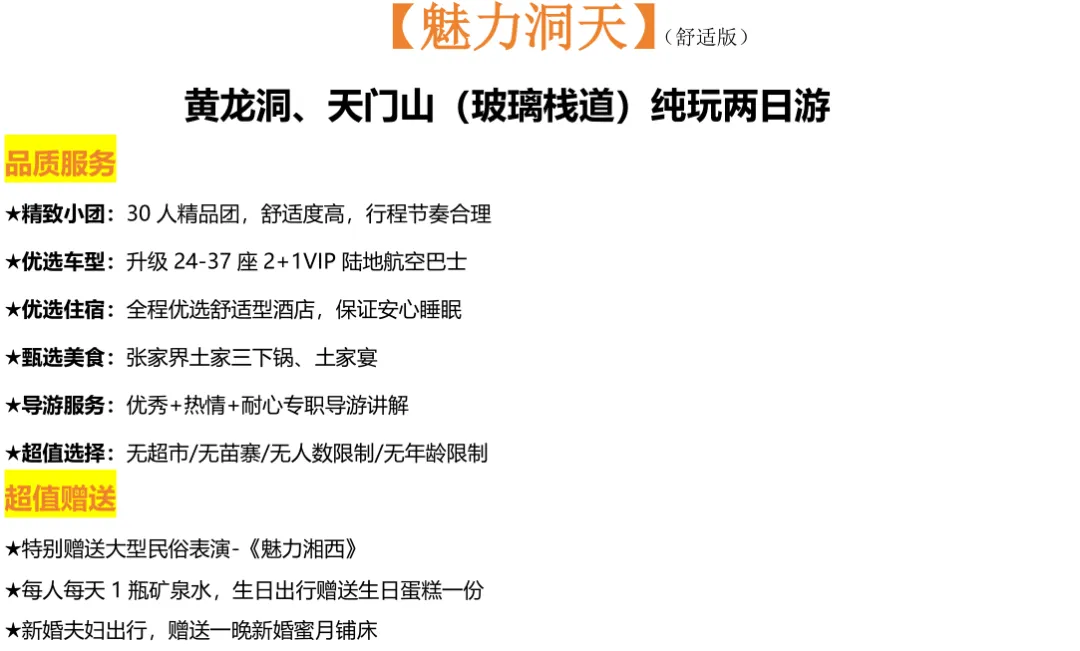 【魅力洞天】（舒适版）

黄龙洞、天门山（玻璃栈道）纯玩两日游

品质服务

★精致小团：30人精品团，舒适度高，行程节奏合理

★优选车型：升级24-37座2+1VIP陆地航空巴士

★优选住宿：全程优选舒适型酒店，保证安心睡眠

★甄选美食：张家界土家三下锅、土家宴

★导游服务：优秀+热情+耐心专职导游讲解

★超值选择：无超市/无苗寨/无人数限制/无年龄限制

超值赠送

★特别赠送大型民俗表演-《魅力湘西》

★每人每天1瓶矿泉水，生日出行赠送生日蛋糕一份

★新婚夫妇出行，赠送一晚新婚蜜月铺床